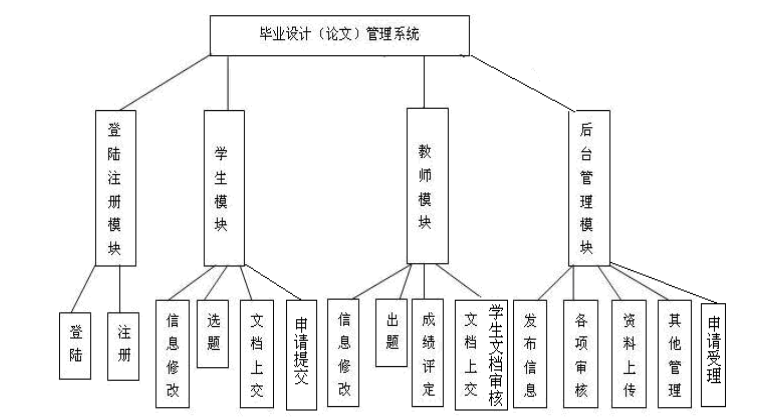 毕业设计（论文）管理系统

登陆注册模块

学生模块

教师模块

后台管理模块

登陆

注册

信息修改

选题

文档上交

申请提交

信息修改

出题

成绩评定

文档上交

学生文档审核

发布信息

各项审核

资料上传

其他管理

申请受理